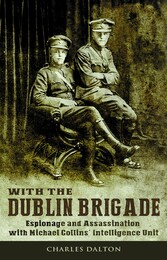 WITH THE
DUBLIN BRIGADE
Espionage and Assassination with Michael Collins' Intelligence Unit

CHARLES DALTON